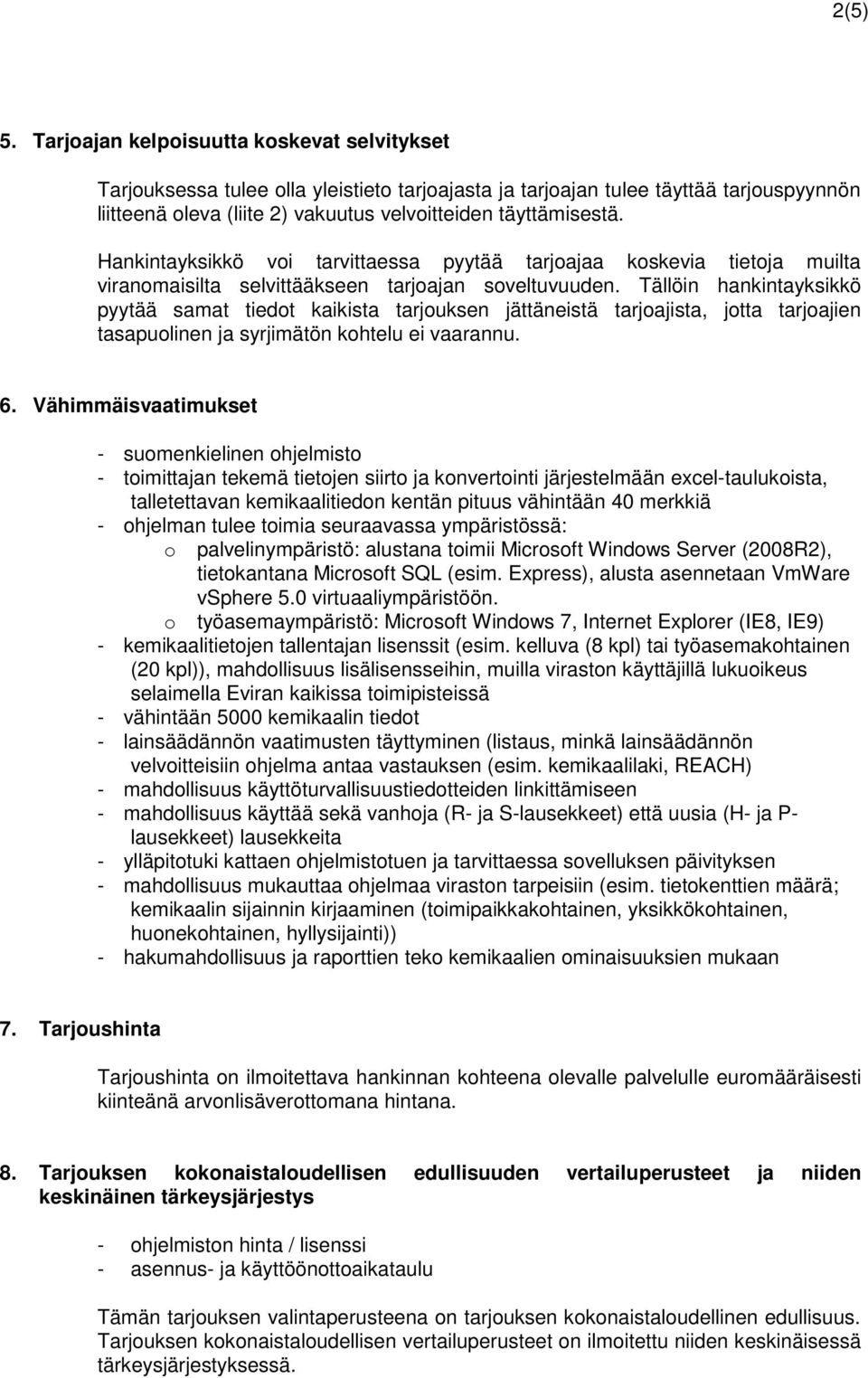 2(5)

5. Tarjoajan kelpoisuutta koskevat selvitykset

Tarjouksessa tulee olla yleistieto tarjoajasta ja tarjoajan tulee täyttää tarjouspyynnön liitteenä oleva (liite 2) vakuutus velvoitteiden täyttämisestä.

Hankintayksikkö voi tarvittaessa pyytää tarjoajaa koskevia tietoja muilta viranomaisilta selvittääkseen tarjoajan soveltuvuuden. Tällöin hankintayksikkö pyytää samat tiedot kaikista tarjouksen jättäneistä tarjoajista, jotta tarjoajien tasapuolinen ja syrjimätön kohtelu ei vaarannu.

6. Vähimmäisvaatimukset

- suomenkielinen ohjelmisto
- toimittajan tekemä tietojen siirto ja konvertointi järjestelmään excel-taulukoista, talletettavan kemikaalitiedon kentän pituus vähintään 40 merkkiä
- ohjelman tulee toimia seuraavassa ympäristössä:
 o palvelinympäristö: alustana toimii Microsoft Windows Server (2008R2), tietokantana Microsoft SQL (esim. Express), alusta asennetaan VmWare vSphere 5.0 virtuaaliympäristöön.
 o työasemaympäristö: Microsoft Windows 7, Internet Explorer (IE8, IE9)
- kemikaalitietojen tallentajan lisenssit (esim. kelluva (8 kpl) tai työasemakohtainen (20 kpl)), mahdollisuus lisälisensseihin, muilla viraston käyttäjillä lukuoikeus selaimella Eviran kaikissa toimipisteissä
- vähintään 5000 kemikaalin tiedot
- lainsäädännön vaatimusten täyttyminen (listaus, minkä lainsäädännön velvoitteisiin ohjelma antaa vastauksen (esim. kemikaalilaki, REACH)
- mahdollisuus käyttöturvallisuustiedotteiden linkittämiseen
- mahdollisuus käyttää sekä vanhoja (R- ja S-lausekkeet) että uusia (H- ja P-lausekkeet) lausekkeita
- ylläpitotuki kattaen ohjelmistotuen ja tarvittaessa sovelluksen päivityksen
- mahdollisuus mukauttaa ohjelmaa viraston tarpeisiin (esim. tietokenttien määrä; kemikaalin sijainnin kirjaaminen (toimipaikkakohtainen, yksikkökohtainen, huonekohtainen, hyllysijainti))
- hakumahdollisuus ja raporttien teko kemikaalien ominaisuuksien mukaan

7. Tarjoushinta

Tarjoushinta on ilmoitettava hankinnan kohteena olevalle palvelulle euromääräisesti kiinteänä arvonlisäverottomana hintana.

8. Tarjouksen kokonaistaloudellisen edullisuuden vertailuperusteet ja niiden keskinäinen tärkeysjärjestys

- ohjelmiston hinta / lisenssi
- asennus- ja käyttöönottoaikataulu

Tämän tarjouksen valintaperusteena on tarjouksen kokonaistaloudellinen edullisuus. Tarjouksen kokonaistaloudellisen vertailuperusteet on ilmoitettu niiden keskinäisessä tärkeysjärjestyksessä.